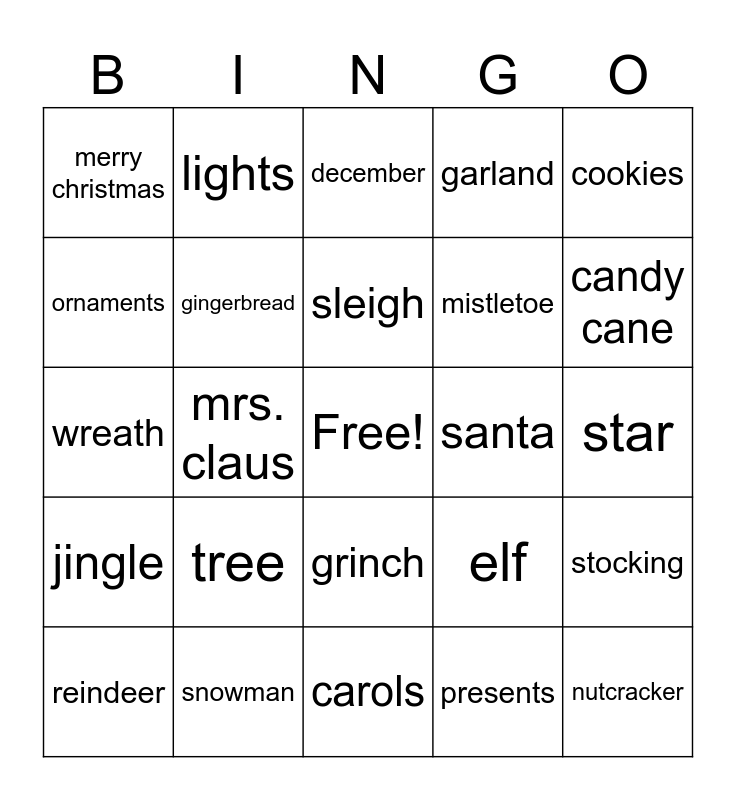 | B | I | N | G | O |
|---|---|---|---|---|
| merry christmas | lights | december | garland | cookies |
| ornaments | gingerbread | sleigh | mistletoe | candy cane |
| wreath | mrs. claus | Free! | santa | star |
| jingle | tree | grinch | elf | stocking |
| reindeer | snowman | carols | presents | nutcracker |